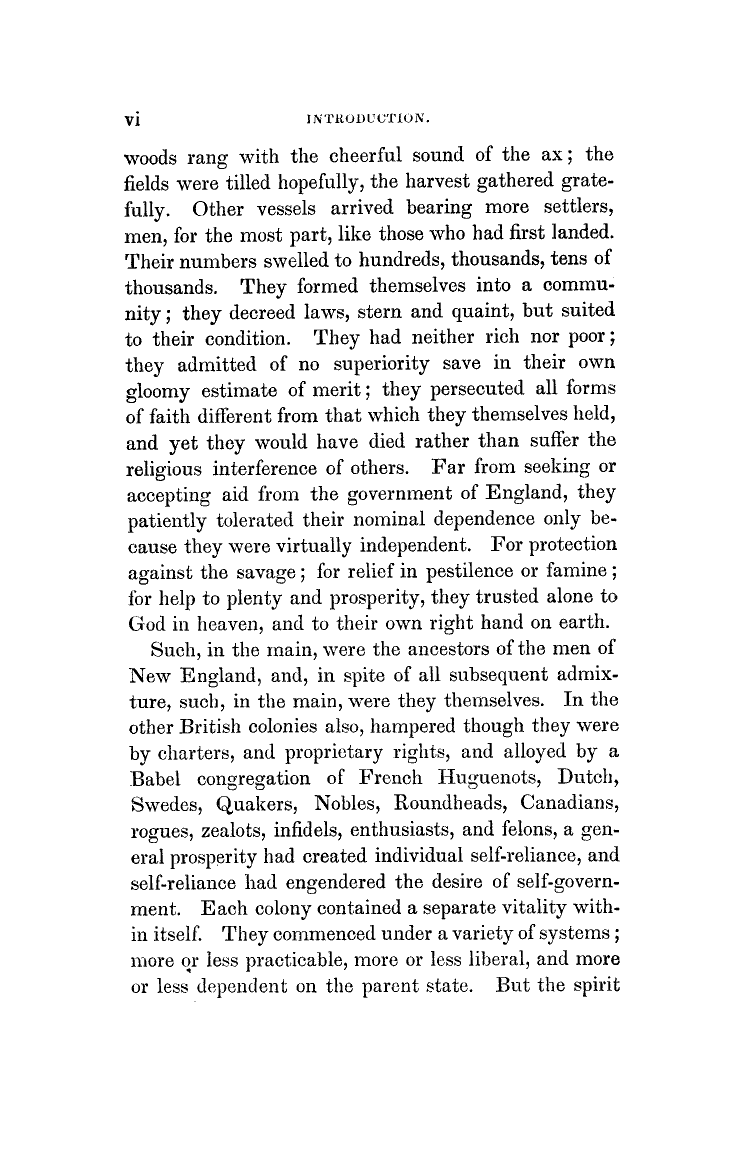 vi INTRODUCTION.

woods rang with the cheerful sound of the ax; the fields were tilled hopefully, the harvest gathered gratefully. Other vessels arrived bearing more settlers, men, for the most part, like those who had first landed. Their numbers swelled to hundreds, thousands, tens of thousands. They formed themselves into a community; they decreed laws, stern and quaint, but suited to their condition. They had neither rich nor poor; they admitted of no superiority save in their own gloomy estimate of merit; they persecuted all forms of faith different from that which they themselves held, and yet they would have died rather than suffer the religious interference of others. Far from seeking or accepting aid from the government of England, they patiently tolerated their nominal dependence only because they were virtually independent. For protection against the savage; for relief in pestilence or famine; for help to plenty and prosperity, they trusted alone to God in heaven, and to their own right hand on earth.

Such, in the main, were the ancestors of the men of New England, and, in spite of all subsequent admixture, such, in the main, were they themselves. In the other British colonies also, hampered though they were by charters, and proprietary rights, and alloyed by a Babel congregation of French Huguenots, Dutch, Swedes, Quakers, Nobles, Roundheads, Canadians, rogues, zealots, infidels, enthusiasts, and felons, a general prosperity had created individual self-reliance, and self-reliance had engendered the desire of self-government. Each colony contained a separate vitality within itself. They commenced under a variety of systems; more or less practicable, more or less liberal, and more or less dependent on the parent state. But the spirit